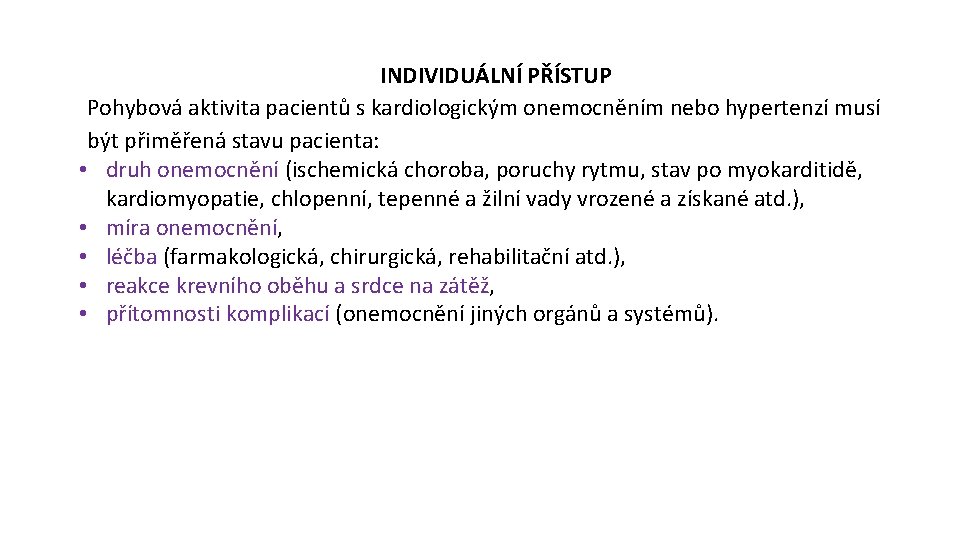 INDIVIDUÁLNÍ PŘÍSTUP

Pohybová aktivita pacientů s kardiologickým onemocněním nebo hypertenzí musí být přiměřená stavu pacienta:

• druh onemocnění (ischemická choroba, poruchy rytmu, stav po myokarditidě, kardiomyopatie, chlopenní, tepenné a žilní vady vrozené a získané atd.),
• míra onemocnění,
• léčba (farmakologická, chirurgická, rehabilitační atd.),
• reakce krevního oběhu a srdce na zátěž,
• přítomnosti komplikací (onemocnění jiných orgánů a systémů).